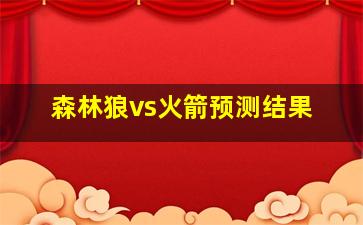 森林狼vs火箭预测结果